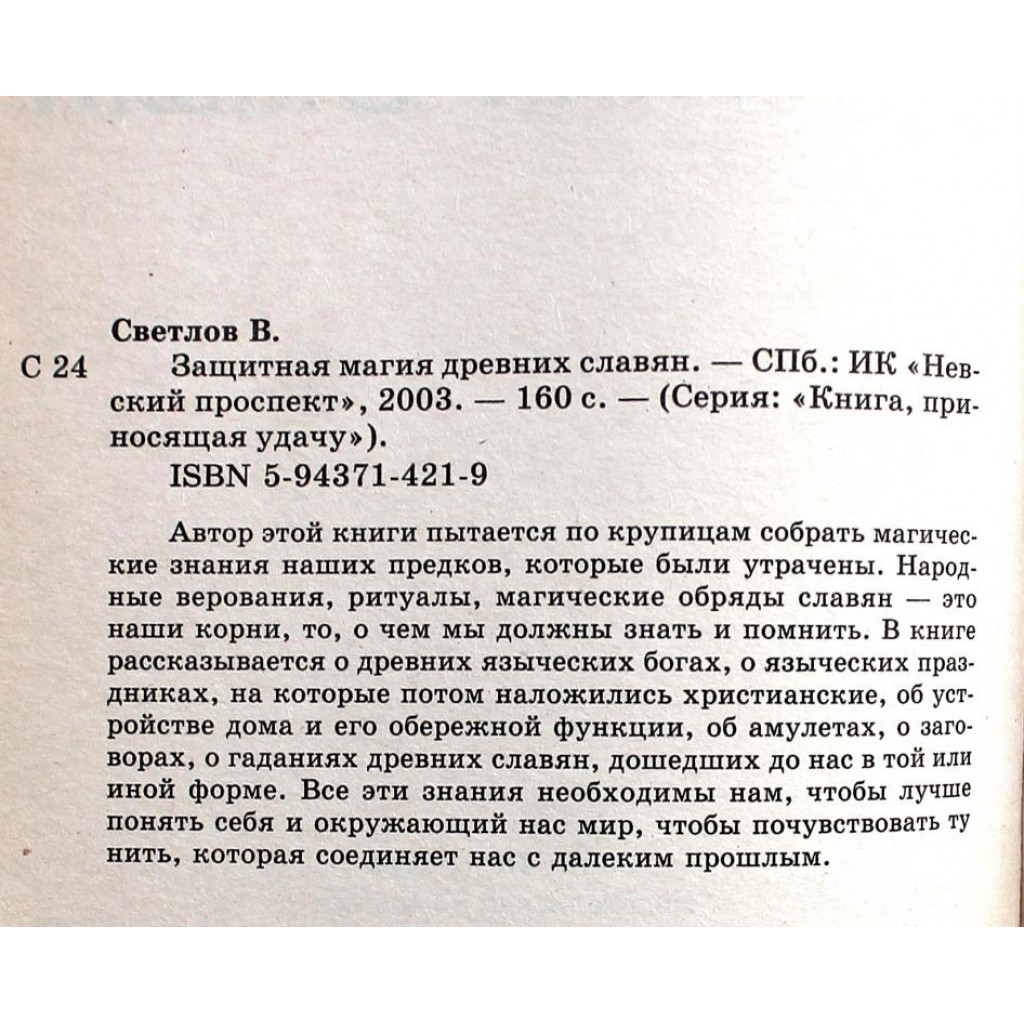 Светлов В.

С 24 Защитная магия древних славян. — СПб.: ИК «Невский проспект», 2003. — 160 с. — (Серия: «Книга, приносящая удачу»).

ISBN 5-94371-421-9

Автор этой книги пытается по крупицам собрать магические знания наших предков, которые были утрачены. Народные верования, ритуалы, магические обряды славян — это наши корни, то, о чем мы должны знать и помнить. В книге рассказывается о древних языческих богах, о языческих праздниках, на которые потом наложились христианские, об устройстве дома и его обережной функции, об амулетах, о заговорах, о гаданиях древних славян, дошедших до нас в той или иной форме. Все эти знания необходимы нам, чтобы лучше понять себя и окружающий нас мир, чтобы почувствовать ту нить, которая соединяет нас с далеким прошлым.